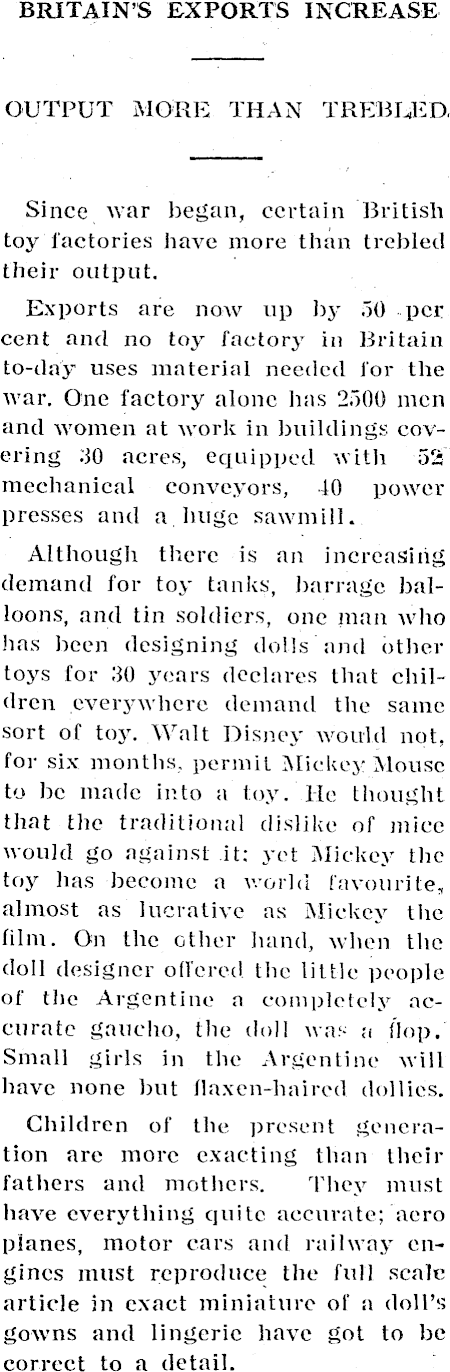 BRITAIN'S EXPORTS INCREASE

OUTPUT MORE THAN TREBLED.

Since war began, certain British toy factories have more than trebled their output.

Exports are now up by 50 per cent and no toy factory in Britain to-day uses material needed for the war. One factory alone has 2500 men and women at work in buildings covering 30 acres, equipped with 52 mechanical conveyors, 40 power presses and a huge sawmill.

Although there is an increasing demand for toy tanks, barrage balloons, and tin soldiers, one man who has been designing dolls and other toys for 30 years declares that children everywhere demand the same sort of toy. Walt Disney would not, for six months, permit Mickey Mouse to be made into a toy. He thought that the traditional dislike of mice would go against it; yet Mickey the toy has become a world favourite, almost as lucrative as Mickey the film. On the other hand, when the doll designer offered the little people of the Argentine a completely accurate gaucho, the doll was a flop. Small girls in the Argentine will have none but flaxen-haired dollies.

Children of the present generation are more exacting than their fathers and mothers. They must have everything quite accurate; aero planes, motor cars and railway engines must reproduce the full scale article in exact miniature of a doll's gowns and lingerie have got to be correct to a detail.